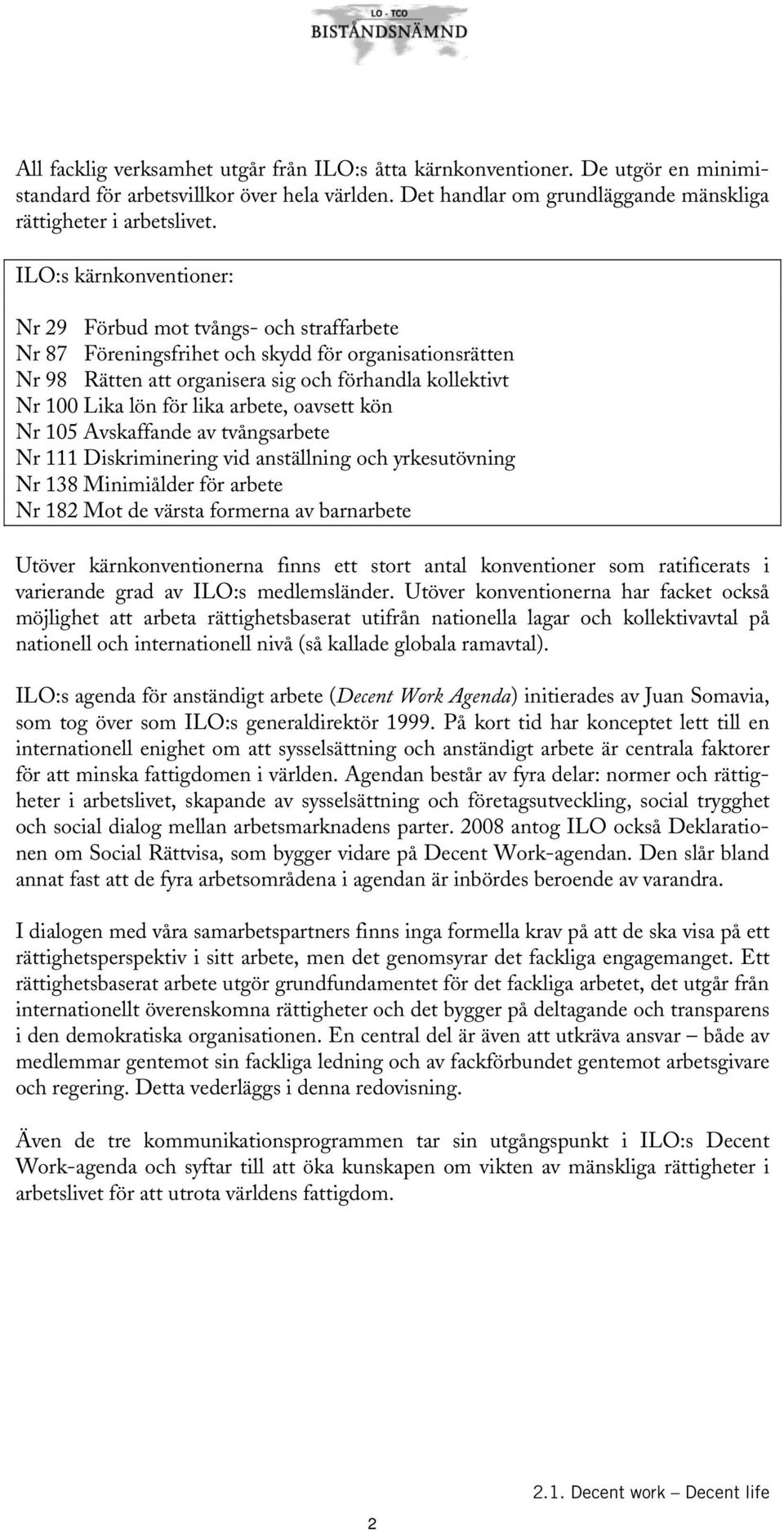 LO - TCO
BISTÅNDSNÄMND

All facklig verksamhet utgår från ILO:s åtta kärnkonventioner. De utgör en minimistandard för arbetsvillkor över hela världen. Det handlar om grundläggande mänskliga rättigheter i arbetslivet.

ILO:s kärnkonventioner:

Nr 29 Förbud mot tvångs- och straffarbete
Nr 87 Föreningsfrihet och skydd för organisationsrätten
Nr 98 Rätten att organisera sig och förhandla kollektivt
Nr 100 Lika lön för lika arbete, oavsett kön
Nr 105 Avskaffande av tvångsarbete
Nr 111 Diskriminering vid anställning och yrkesutövning
Nr 138 Minimiålder för arbete
Nr 182 Mot de värsta formerna av barnarbete

Utöver kärnkonventionerna finns ett stort antal konventioner som ratificerats i varierande grad av ILO:s medlemsländer. Utöver konventionerna har facket också möjlighet att arbeta rättighetsbaserat utifrån nationella lagar och kollektivavtal på nationell och internationell nivå (så kallade globala ramavtal).

ILO:s agenda för anständigt arbete (Decent Work Agenda) initierades av Juan Somavia, som tog över som ILO:s generaldirektör 1999. På kort tid har konceptet lett till en internationell enighet om att sysselsättning och anständigt arbete är centrala faktorer för att minska fattigdomen i världen. Agendan består av fyra delar: normer och rättigheter i arbetslivet, skapande av sysselsättning och företagsutveckling, social trygghet och social dialog mellan arbetsmarknadens parter. 2008 antog ILO också Deklarationen om Social Rättvisa, som bygger vidare på Decent Work-agendan. Den slår bland annat fast att de fyra arbetsområdena i agendan är inbördes beroende av varandra.

I dialogen med våra samarbetspartners finns inga formella krav på att de ska visa på ett rättighetsperspektiv i sitt arbete, men det genomsyrar det fackliga engagemanget. Ett rättighetsbaserat arbete utgör grundfundamentet för det fackliga arbetet, det utgår från internationellt överenskomna rättigheter och det bygger på deltagande och transparens i den demokratiska organisationen. En central del är även att utkräva ansvar – både av medlemmar gentemot sin fackliga ledning och av fackförbundet gentemot arbetsgivare och regering. Detta vederläggs i denna redovisning.

Även de tre kommunikationsprogrammen tar sin utgångspunkt i ILO:s Decent Work-agenda och syftar till att öka kunskapen om vikten av mänskliga rättigheter i arbetslivet för att utrota världens fattigdom.

2.1. Decent work – Decent life

2